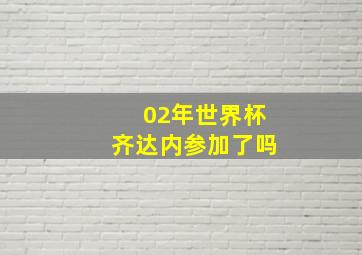 02年世界杯
齐达内参加了吗